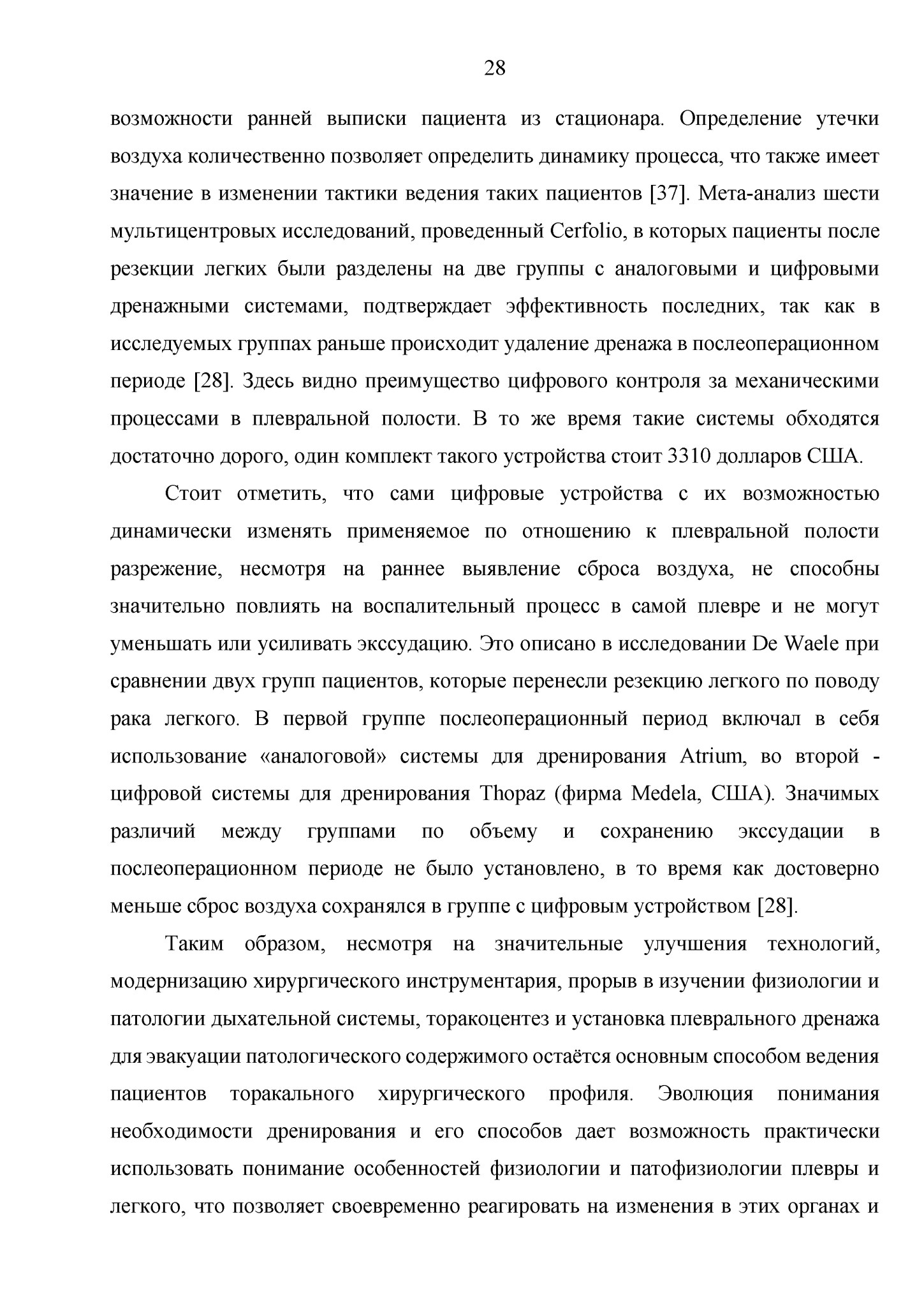 28

возможности ранней выписки пациента из стационара. Определение утечки воздуха количественно позволяет определить динамику процесса, что также имеет значение в изменении тактики ведения таких пациентов [37]. Мета-анализ шести мультицентровых исследований, проведенный Cerfolio, в которых пациенты после резекции легких были разделены на две группы с аналоговыми и цифровыми дренажными системами, подтверждает эффективность последних, так как в исследуемых группах раньше происходит удаление дренажа в послеоперационном периоде [28]. Здесь видно преимущество цифрового контроля за механическими процессами в плевральной полости. В то же время такие системы обходятся достаточно дорого, один комплект такого устройства стоит 3310 долларов США.

Стоит отметить, что сами цифровые устройства с их возможностью динамически изменять применяемое по отношению к плевральной полости разрежение, несмотря на раннее выявление сброса воздуха, не способны значительно повлиять на воспалительный процесс в самой плевре и не могут уменьшать или усиливать экссудацию. Это описано в исследовании De Waele при сравнении двух групп пациентов, которые перенесли резекцию легкого по поводу рака легкого. В первой группе послеоперационный период включал в себя использование «аналоговой» системы для дренирования Atrium, во второй - цифровой системы для дренирования Thopaz (фирма Medela, США). Значимых различий между группами по объему и сохранению экссудации в послеоперационном периоде не было установлено, в то время как достоверно меньше сброс воздуха сохранялся в группе с цифровым устройством [28].

Таким образом, несмотря на значительные улучшения технологий, модернизацию хирургического инструментария, прорыв в изучении физиологии и патологии дыхательной системы, торакоцентез и установка плеврального дренажа для эвакуации патологического содержимого остаётся основным способом ведения пациентов торакального хирургического профиля. Эволюция понимания необходимости дренирования и его способов дает возможность практически использовать понимание особенностей физиологии и патофизиологии плевры и легкого, что позволяет своевременно реагировать на изменения в этих органах и